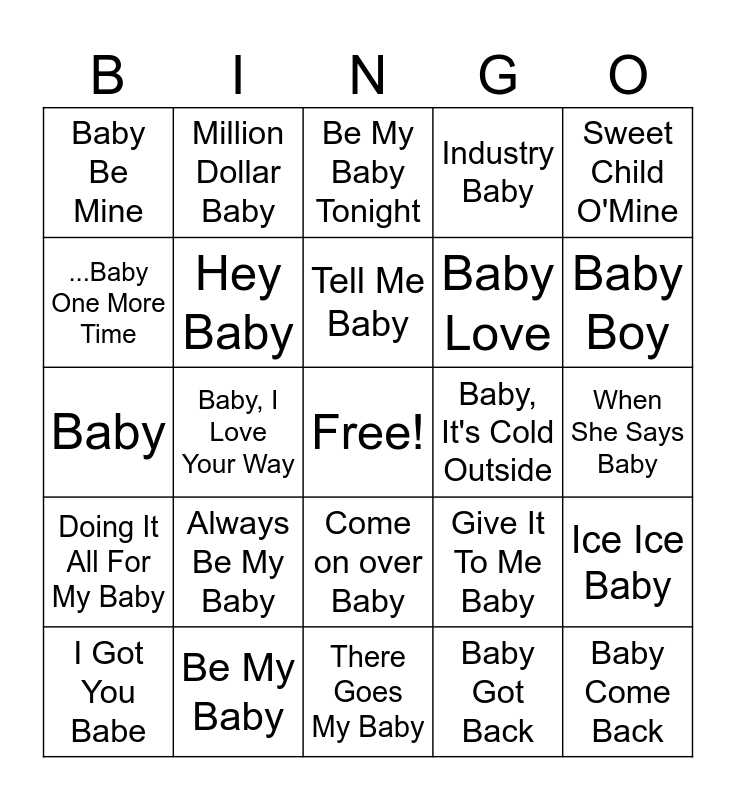 | B | I | N | G | O |
|---|---|---|---|---|
| Baby Be Mine | Million Dollar Baby | Be My Baby Tonight | Industry Baby | Sweet Child O'Mine |
| ...Baby One More Time | Hey Baby | Tell Me Baby | Baby Love | Baby Boy |
| Baby | Baby, I Love Your Way | Free! | Baby, It's Cold Outside | When She Says Baby |
| Doing It All For My Baby | Always Be My Baby | Come on over Baby | Give It To Me Baby | Ice Ice Baby |
| I Got You Babe | Be My Baby | There Goes My Baby | Baby Got Back | Baby Come Back |